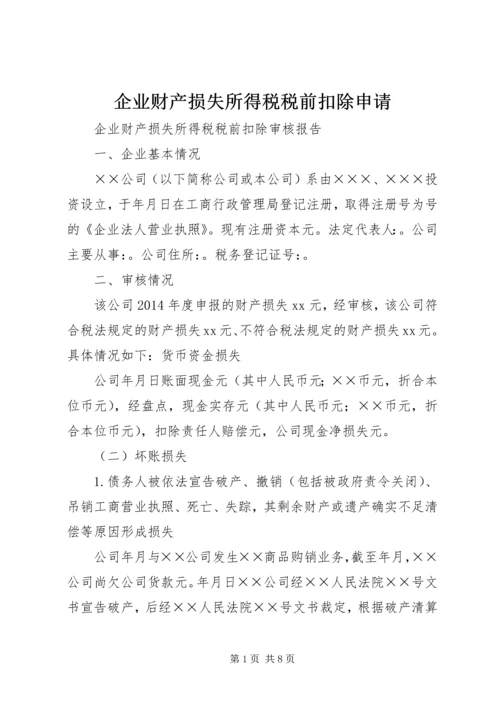 企业财产损失所得税税前扣除申请

企业财产损失所得税税前扣除审核报告

一、企业基本情况

××公司（以下简称公司或本公司）系由×××、×××投资设立，于年月日在工商行政管理局登记注册，取得注册号为号的《企业法人营业执照》。现有注册资本元。法定代表人:。公司主要从事:。公司住所:。税务登记证号:。

二、审核情况

该公司2014年度申报的财产损失xx元，经审核，该公司符合税法规定的财产损失xx元、不符合税法规定的财产损失xx元。具体情况如下：货币资金损失

公司年月日账面现金元（其中人民币元；××币元，折合本位币元），经盘点，现金实存元（其中人民币元；××币元，折合本位币元），扣除责任人赔偿元，公司现金净损失元。

（二）坏账损失

1.债务人被依法宣告破产、撤销（包括被政府责令关闭）、吊销工商营业执照、死亡、失踪，其剩余财产或遗产确实不足清偿等原因形成损失

公司年月与××公司发生××商品购销业务，截至年月，××公司尚欠公司货款元。年月日××公司经××人民法院××号文书宣告破产，后经××人民法院××号文书裁定，根据破产清算

第1页 共8页